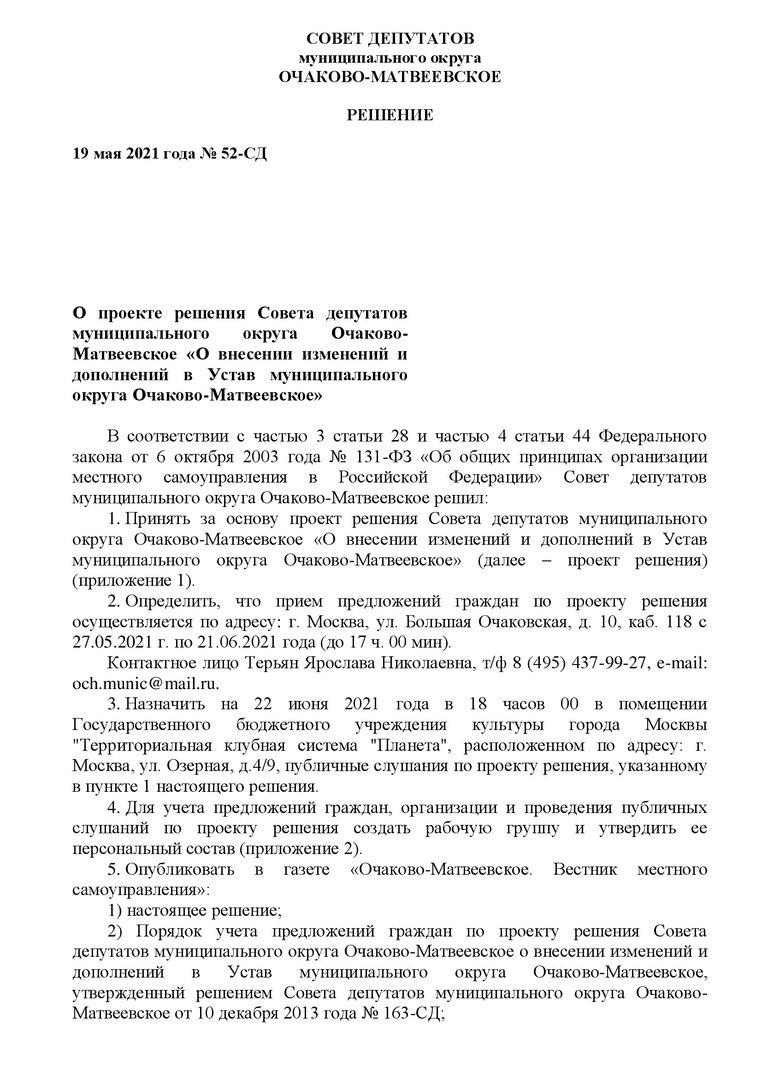 СОВЕТ ДЕПУТАТОВ
муниципального округа
ОЧАКОВО-МАТВЕЕВСКОЕ

РЕШЕНИЕ

19 мая 2021 года № 52-СД

О проекте решения Совета депутатов муниципального округа Очаково-Матвеевское «О внесении изменений и дополнений в Устав муниципального округа Очаково-Матвеевское»

В соответствии с частью 3 статьи 28 и частью 4 статьи 44 Федерального закона от 6 октября 2003 года № 131-ФЗ «Об общих принципах организации местного самоуправления в Российской Федерации» Совет депутатов муниципального округа Очаково-Матвеевское решил:

1. Принять за основу проект решения Совета депутатов муниципального округа Очаково-Матвеевское «О внесении изменений и дополнений в Устав муниципального округа Очаково-Матвеевское» (далее – проект решения) (приложение 1).

2. Определить, что прием предложений граждан по проекту решения осуществляется по адресу: г. Москва, ул. Большая Очаковская, д. 10, каб. 118 с 27.05.2021 г. по 21.06.2021 года (до 17 ч. 00 мин).

Контактное лицо Терьян Ярослава Николаевна, т/ф 8 (495) 437-99-27, e-mail: och.munic@mail.ru.

3. Назначить на 22 июня 2021 года в 18 часов 00 в помещении Государственного бюджетного учреждения культуры города Москвы "Территориальная клубная система "Планета", расположенном по адресу: г. Москва, ул. Озерная, д.4/9, публичные слушания по проекту решения, указанному в пункте 1 настоящего решения.

4. Для учета предложений граждан, организации и проведения публичных слушаний по проекту решения создать рабочую группу и утвердить ее персональный состав (приложение 2).

5. Опубликовать в газете «Очаково-Матвеевское. Вестник местного самоуправления»:

1) настоящее решение;

2) Порядок учета предложений граждан по проекту решения Совета депутатов муниципального округа Очаково-Матвеевское о внесении изменений и дополнений в Устав муниципального округа Очаково-Матвеевское, утвержденный решением Совета депутатов муниципального округа Очаково-Матвеевское от 10 декабря 2013 года № 163-СД;